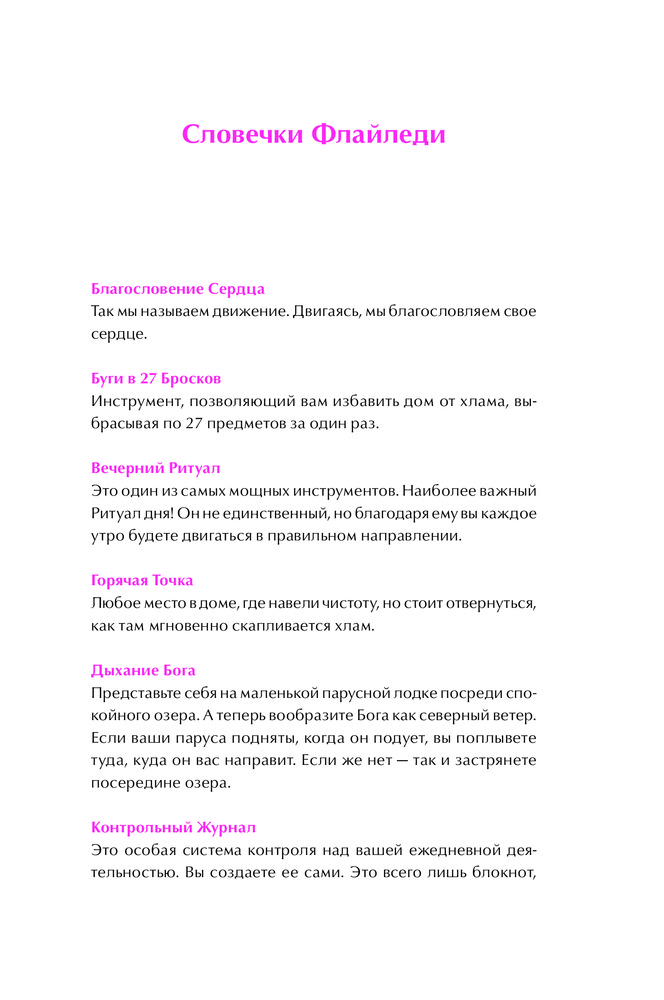 Словечки Флайледи

Благословение Сердца
Так мы называем движение. Двигаясь, мы благословляем свое сердце.

Буги в 27 Бросков
Инструмент, позволяющий вам избавить дом от хлама, выбрасывая по 27 предметов за один раз.

Вечерний Ритуал
Это один из самых мощных инструментов. Наиболее важный Ритуал дня! Он не единственный, но благодаря ему вы каждое утро будете двигаться в правильном направлении.

Горячая Точка
Любое место в доме, где навели чистоту, но стоит отвернуться, как там мгновенно скапливается хлам.

Дыхание Бога
Представьте себя на маленькой парусной лодке посреди спокойного озера. А теперь вообразите Бога как северный ветер. Если ваши паруса подняты, когда он подует, вы поплывете туда, куда он вас направит. Если же нет — так и застрянете посередине озера.

Контрольный Журнал
Это особая система контроля над вашей ежедневной деятельностью. Вы создаете ее сами. Это всего лишь блокнот,